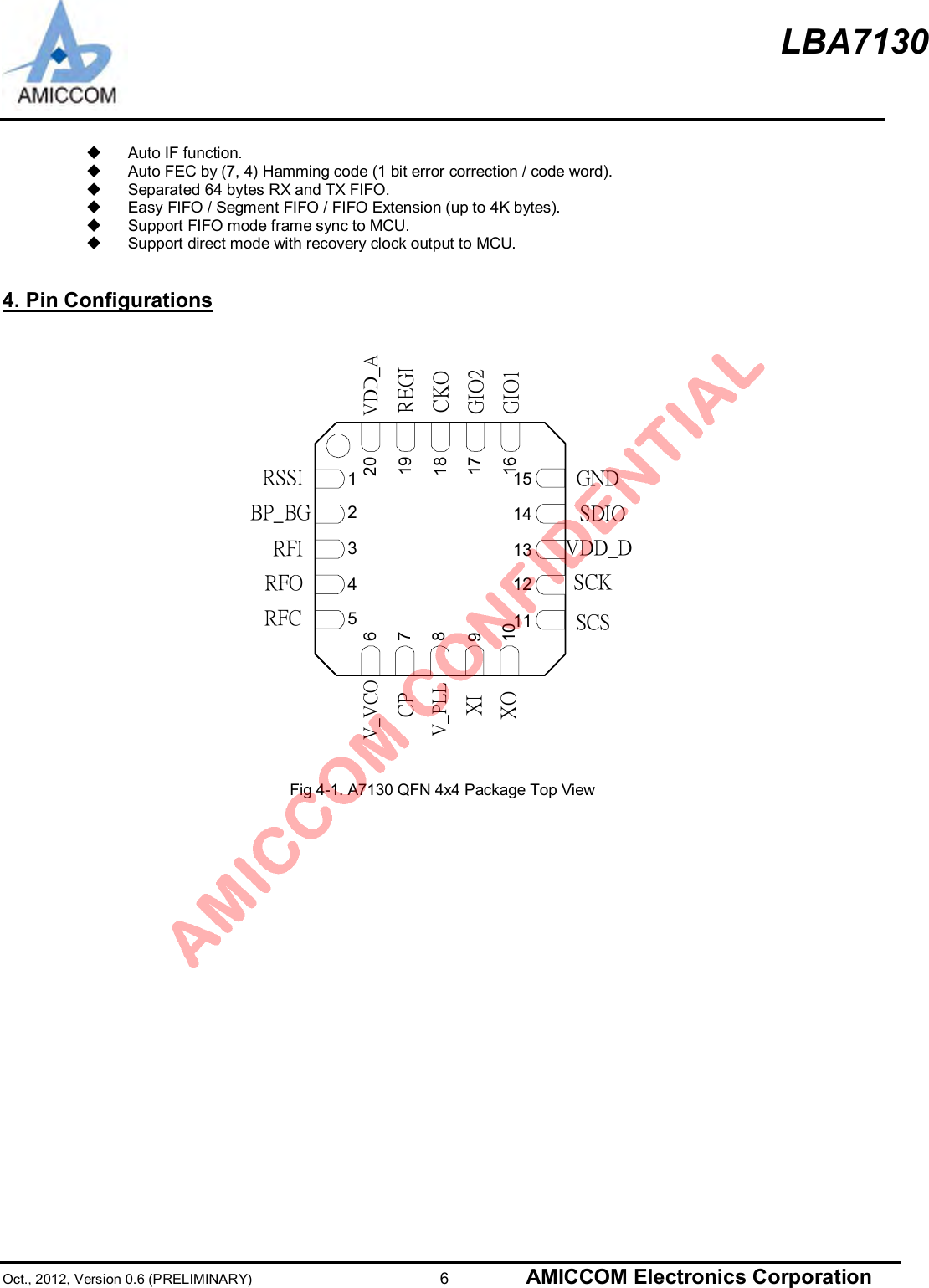 AMICCOM

LBA7130

◆ Auto IF function.
◆ Auto FEC by (7, 4) Hamming code (1 bit error correction / code word).
◆ Separated 64 bytes RX and TX FIFO.
◆ Easy FIFO / Segment FIFO / FIFO Extension (up to 4K bytes).
◆ Support FIFO mode frame sync to MCU.
◆ Support direct mode with recovery clock output to MCU.

4. Pin Configurations

VDD_A REGI CKO GIO2 GIO1
20 19 18 17 16
RSSI 1
BP_BG 2
RFI 3
RFO 4
RFC 5
15 GND
14 SDIO
13 VDD_D
12 SCK
11 SCS
6 7 8 9 10
V_VCO CP V_PLL XI XO

AMICCOM CONFIDENTIAL

Fig 4-1. A7130 QFN 4x4 Package Top View

Oct., 2012, Version 0.6 (PRELIMINARY) 6 AMICCOM Electronics Corporation